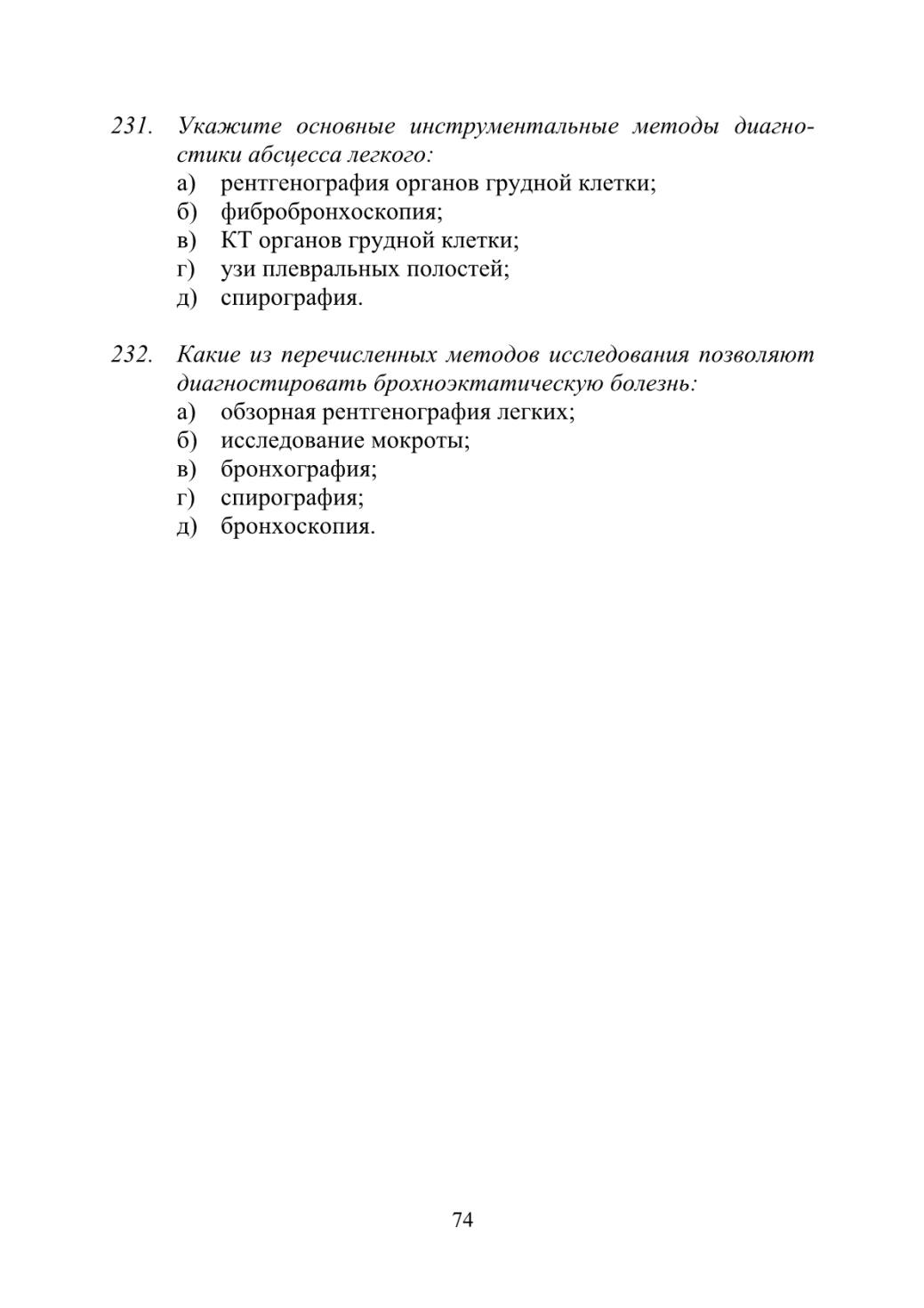 231. Укажите основные инструментальные методы диагностики абсцесса легкого:
а) рентгенография органов грудной клетки;
б) фибробронхоскопия;
в) КТ органов грудной клетки;
г) узи плевральных полостей;
д) спирография.

232. Какие из перечисленных методов исследования позволяют диагностировать брохноэктатическую болезнь:
а) обзорная рентгенография легких;
б) исследование мокроты;
в) бронхография;
г) спирография;
д) бронхоскопия.

74